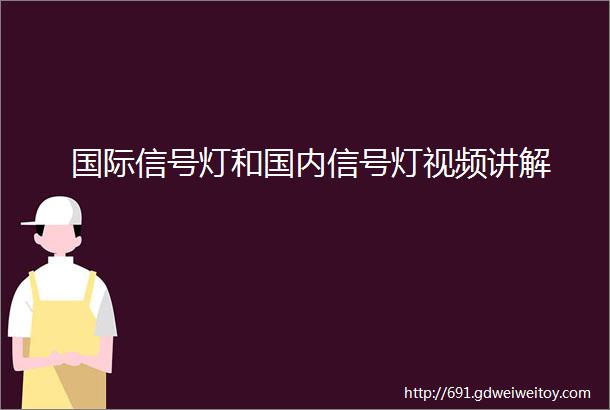 国际信号灯和国内信号灯视频讲解

http://691.gdweiweitoy.com